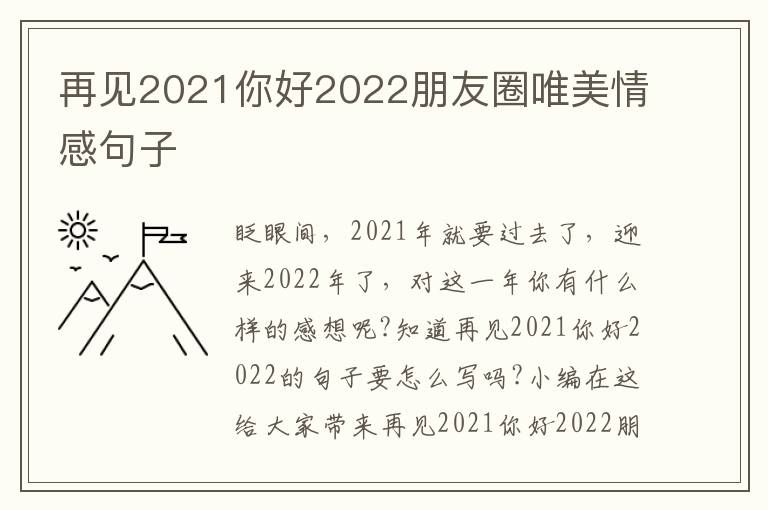 再见2021你好2022朋友圈唯美情感句子

眨眼间，2021年就要过去了，迎来2022年了，对这一年你有什么样的感想呢?知道再见2021你好2022的句子要怎么写吗?小编在这给大家带来再见2021你好2022朋